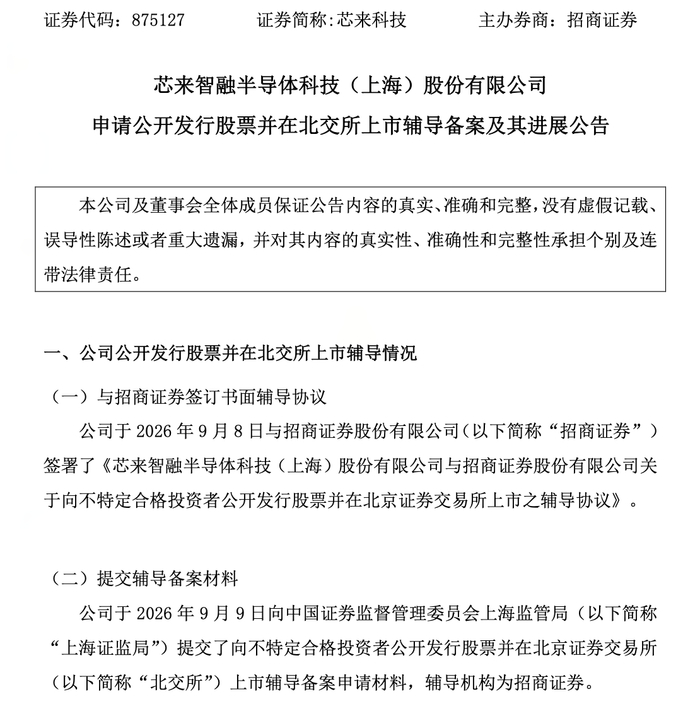 证券代码：875127 证券简称:芯来科技 主办券商：招商证券

芯来智融半导体科技（上海）股份有限公司

申请公开发行股票并在北交所上市辅导备案及其进展公告

本公司及董事会全体成员保证公告内容的真实、准确和完整，没有虚假记载、误导性陈述或者重大遗漏，并对其内容的真实性、准确性和完整性承担个别及连带法律责任。

一、公司公开发行股票并在北交所上市辅导情况

（一）与招商证券签订书面辅导协议

公司于2026年9月8日与招商证券股份有限公司（以下简称“招商证券”）签署了《芯来智融半导体科技（上海）股份有限公司与招商证券股份有限公司关于向不特定合格投资者公开发行股票并在北京证券交易所上市之辅导协议》。

（二）提交辅导备案材料

公司于2026年9月9日向中国证券监督管理委员会上海监管局（以下简称“上海证监局”）提交了向不特定合格投资者公开发行股票并在北京证券交易所（以下简称“北交所”）上市辅导备案申请材料，辅导机构为招商证券。